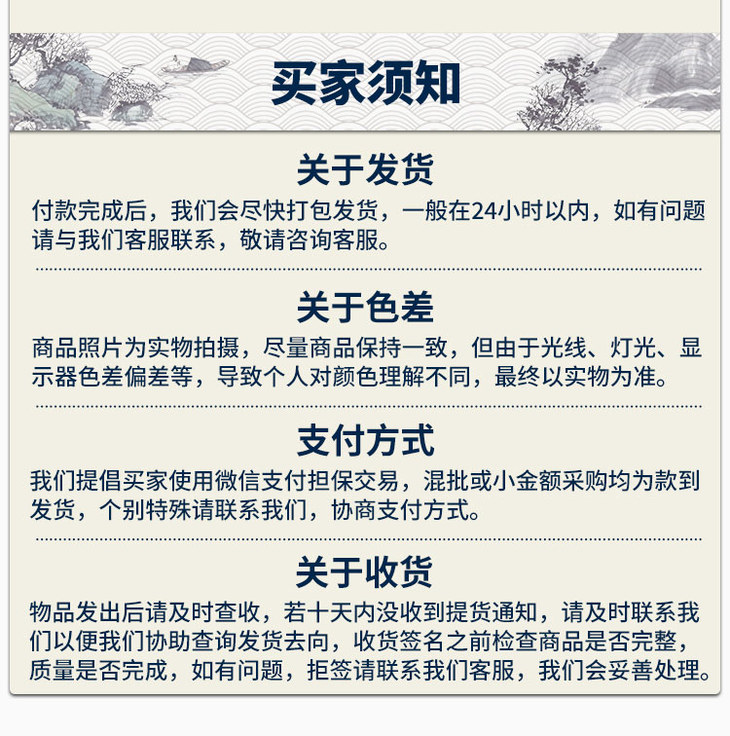 买家须知

关于发货

付款完成后，我们会尽快打包发货，一般在24小时以内，如有问题请与我们客服联系，敬请咨询客服。

关于色差

商品照片为实物拍摄，尽量商品保持一致，但由于光线、灯光、显示器色差偏差等，导致个人对颜色理解不同，最终以实物为准。

支付方式

我们提倡买家使用微信支付担保交易，混批或小金额采购均为款到发货，个别特殊请联系我们，协商支付方式。

关于收货

物品发出后请及时查收，若十天内没收到提货通知，请及时联系我们以便我们协助查询发货去向，收货签名之前检查商品是否完整，质量是否完成，如有问题，拒签请联系我们客服，我们会妥善处理。